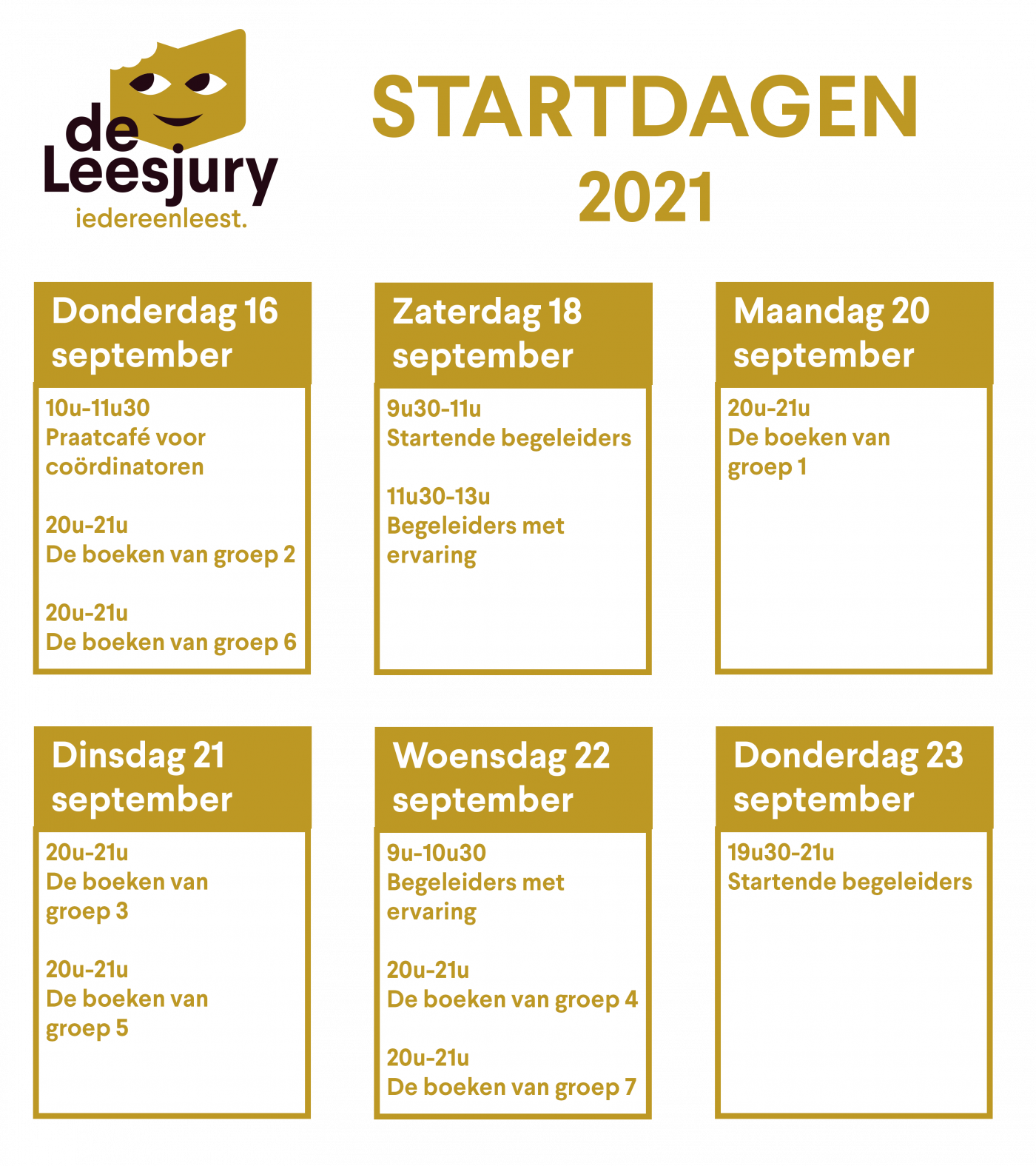 de Leesjury
iedereenleest.

STARTDAGEN
2021

Donderdag 16 september

10u-11u30
Praatcafé voor coördinatoren

20u-21u
De boeken van groep 2

20u-21u
De boeken van groep 6

Zaterdag 18 september

9u30-11u
Startende begeleiders

11u30-13u
Begeleiders met ervaring

Maandag 20 september

20u-21u
De boeken van groep 1

Dinsdag 21 september

20u-21u
De boeken van groep 3

20u-21u
De boeken van groep 5

Woensdag 22 september

9u-10u30
Begeleiders met ervaring

20u-21u
De boeken van groep 4

20u-21u
De boeken van groep 7

Donderdag 23 september

19u30-21u
Startende begeleiders